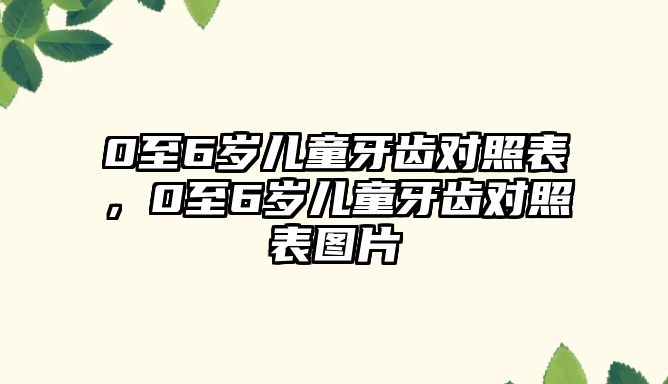 0至6岁儿童牙齿对照表，0至6岁儿童牙齿对照表图片